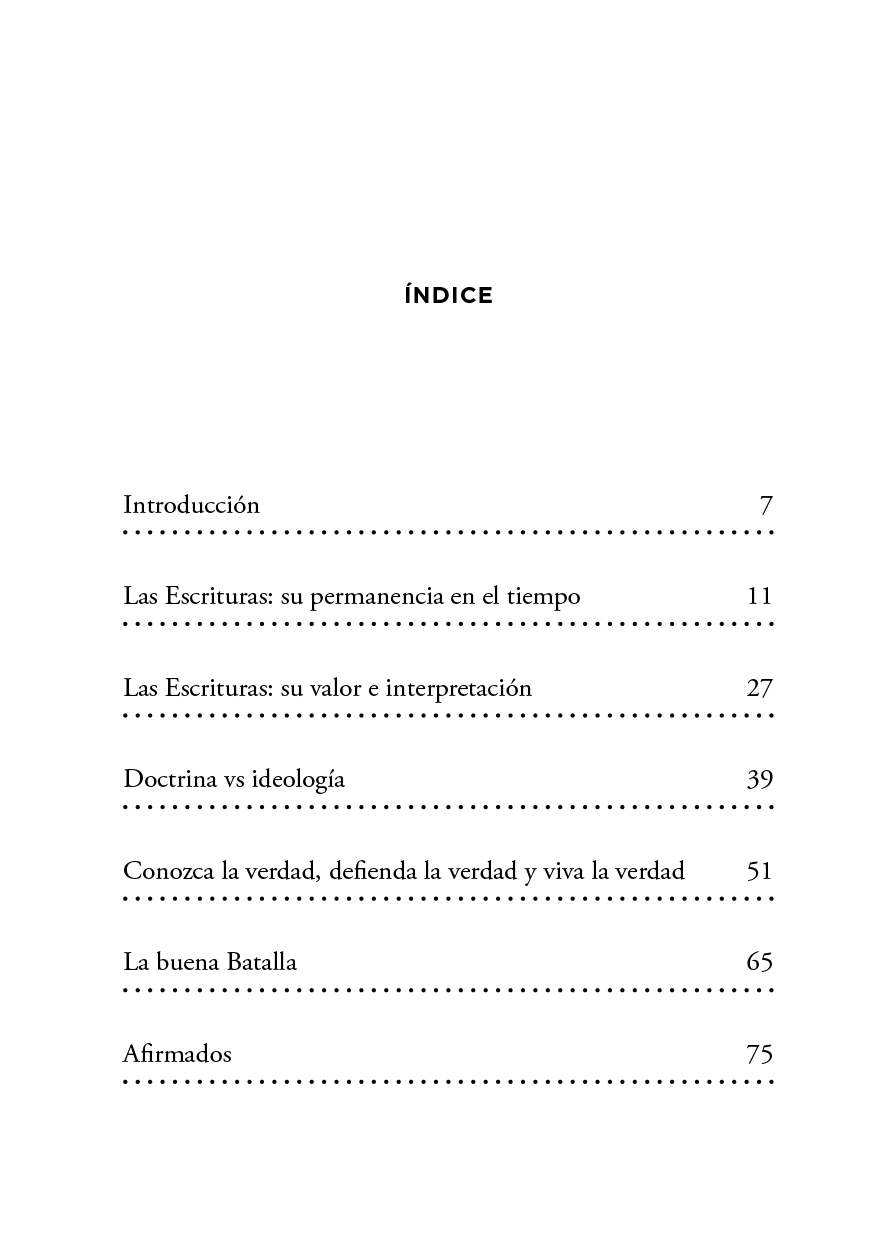 ÍNDICE

Introducción 7

Las Escrituras: su permanencia en el tiempo 11

Las Escrituras: su valor e interpretación 27

Doctrina vs ideología 39

Conozca la verdad, defienda la verdad y viva la verdad 51

La buena Batalla 65

Afirmados 75